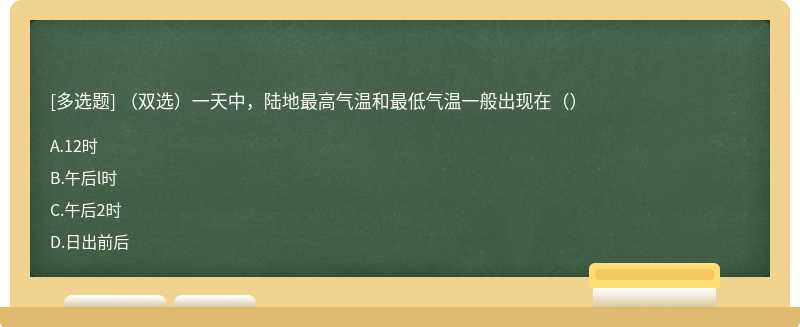 [多选题] （双选）一天中，陆地最高气温和最低气温一般出现在（）

A.12时

B.午后l时

C.午后2时

D.日出前后